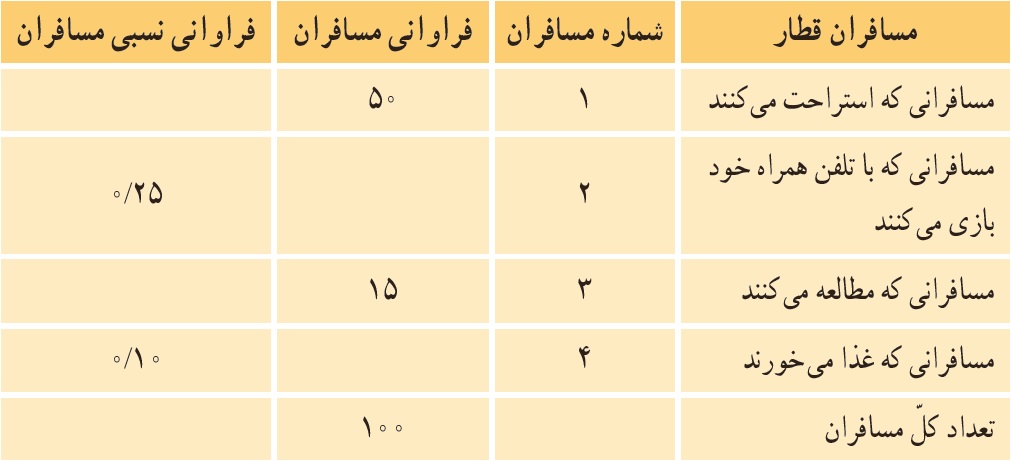 | مسافران قطار | شماره مسافران | فراوانی مسافران | فراوانی نسبی مسافران |
|---|---|---|---|
| مسافرانی که استراحت می‌کنند | ۱ | ۵۰ | |
| مسافرانی که با تلفن همراه خود بازی می‌کنند | ۲ | | ۰/۲۵ |
| مسافرانی که مطالعه می‌کنند | ۳ | ۱۵ | |
| مسافرانی که غذا می‌خورند | ۴ | | ۰/۱۰ |
| تعداد کلّ مسافران | | ۱۰۰ | |